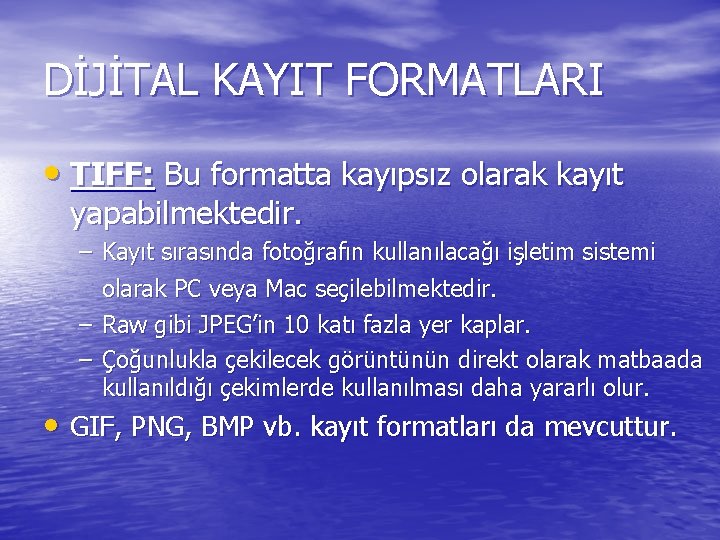 DİJİTAL KAYIT FORMATLARI

• TIFF: Bu formatta kayıpsız olarak kayıt yapabilmektedir.
– Kayıt sırasında fotoğrafın kullanılacağı işletim sistemi olarak PC veya Mac seçilebilmektedir.
– Raw gibi JPEG'in 10 katı fazla yer kaplar.
– Çoğunlukla çekilecek görüntünün direkt olarak matbaada kullanıldığı çekimlerde kullanılması daha yararlı olur.

• GIF, PNG, BMP vb. kayıt formatları da mevcuttur.